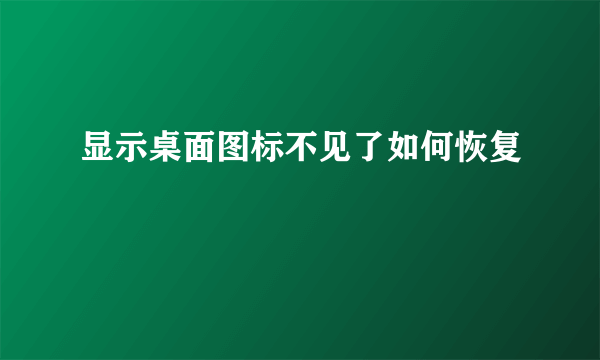 显示桌面图标不见了如何恢复